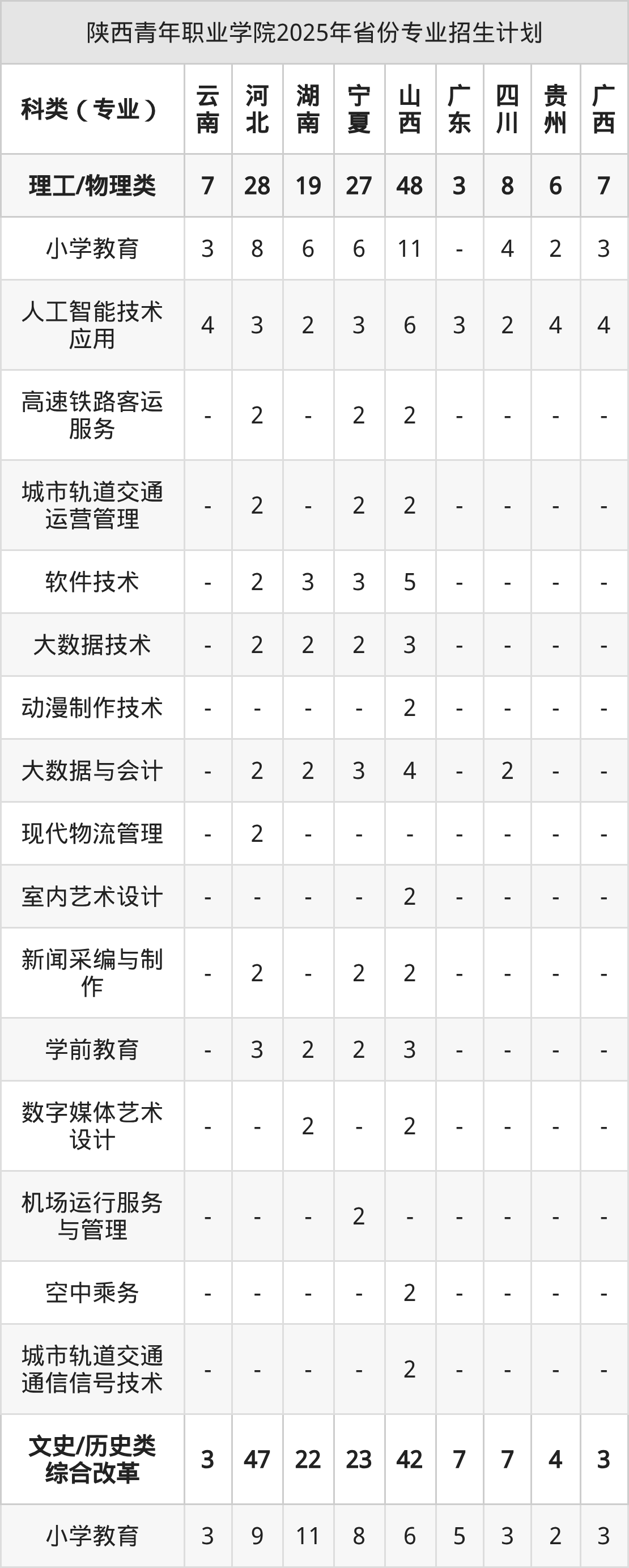 陕西青年职业学院2025年省份专业招生计划

| 科类（专业） | 云南 | 河北 | 湖南 | 宁夏 | 山西 | 广东 | 四川 | 贵州 | 广西 |
|---|---|---|---|---|---|---|---|---|---|
| 理工/物理类 | 7 | 28 | 19 | 27 | 48 | 3 | 8 | 6 | 7 |
| 小学教育 | 3 | 8 | 6 | 6 | 11 | - | 4 | 2 | 3 |
| 人工智能技术应用 | 4 | 3 | 2 | 3 | 6 | 3 | 2 | 4 | 4 |
| 高速铁路客运服务 | - | 2 | - | 2 | 2 | - | - | - | - |
| 城市轨道交通运营管理 | - | 2 | - | 2 | 2 | - | - | - | - |
| 软件技术 | - | 2 | 3 | 3 | 5 | - | - | - | - |
| 大数据技术 | - | 2 | 2 | 2 | 3 | - | - | - | - |
| 动漫制作技术 | - | - | - | - | 2 | - | - | - | - |
| 大数据与会计 | - | 2 | 2 | 3 | 4 | - | 2 | - | - |
| 现代物流管理 | - | 2 | - | - | - | - | - | - | - |
| 室内艺术设计 | - | - | - | - | 2 | - | - | - | - |
| 新闻采编与制作 | - | 2 | - | 2 | 2 | - | - | - | - |
| 学前教育 | - | 3 | 2 | 2 | 3 | - | - | - | - |
| 数字媒体艺术设计 | - | - | 2 | - | 2 | - | - | - | - |
| 机场运行服务与管理 | - | - | - | 2 | - | - | - | - | - |
| 空中乘务 | - | - | - | - | 2 | - | - | - | - |
| 城市轨道交通通信信号技术 | - | - | - | - | 2 | - | - | - | - |
| 文史/历史类综合改革 | 3 | 47 | 22 | 23 | 42 | 7 | 7 | 4 | 3 |
| 小学教育 | 3 | 9 | 11 | 8 | 6 | 5 | 3 | 2 | 3 |